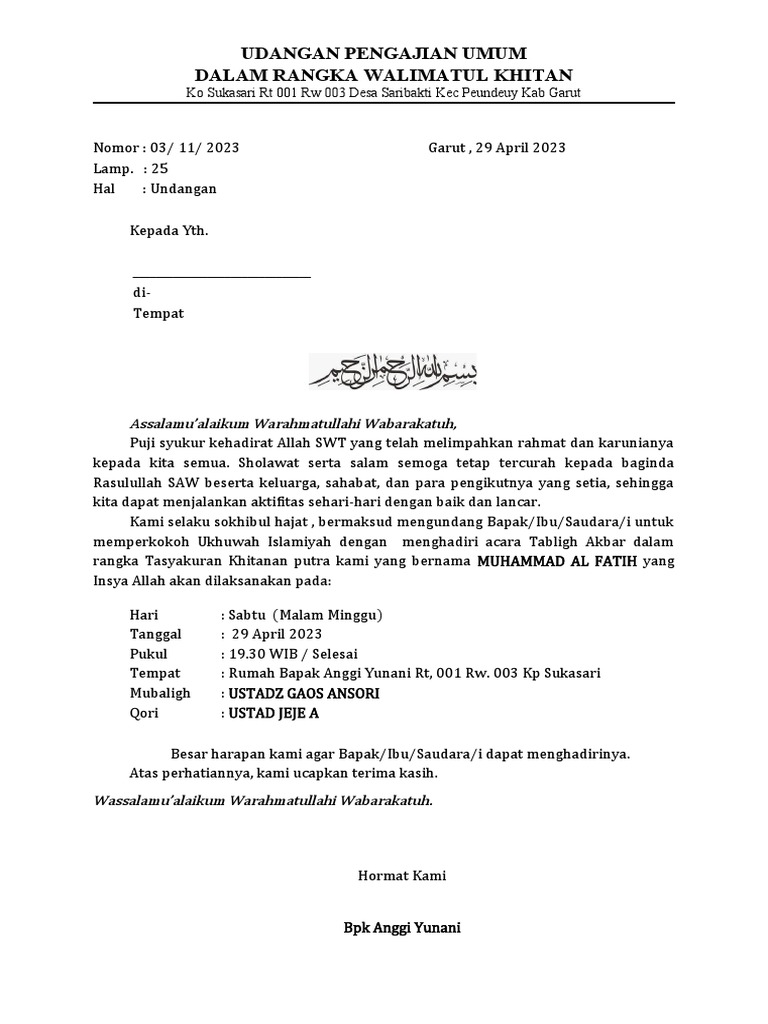 UDANGAN PENGAJIAN UMUM
DALAM RANGKA WALIMATUL KHITAN
Ko Sukasari Rt 001 Rw 003 Desa Saribakti Kec Peundeuy Kab Garut

Nomor : 03/ 11/ 2023
Lamp. : 25
Hal : Undangan

Garut , 29 April 2023

Kepada Yth.

di-
Tempat

بسم الله الرحمن الرحيم

Assalamu'alaikum Warahmatullahi Wabarakatuh,

Puji syukur kehadirat Allah SWT yang telah melimpahkan rahmat dan karunianya kepada kita semua. Sholawat serta salam semoga tetap tercurah kepada baginda Rasulullah SAW beserta keluarga, sahabat, dan para pengikutnya yang setia, sehingga kita dapat menjalankan aktifitas sehari-hari dengan baik dan lancar.

Kami selaku sokhibul hajat , bermaksud mengundang Bapak/Ibu/Saudara/i untuk memperkokoh Ukhuwah Islamiyah dengan menghadiri acara Tabligh Akbar dalam rangka Tasyakuran Khitanan putra kami yang bernama MUHAMMAD AL FATIH yang Insya Allah akan dilaksanakan pada:

Hari : Sabtu (Malam Minggu)
Tanggal : 29 April 2023
Pukul : 19.30 WIB / Selesai
Tempat : Rumah Bapak Anggi Yunani Rt, 001 Rw. 003 Kp Sukasari
Mubaligh : USTADZ GAOS ANSORI
Qori : USTAD JEJE A

Besar harapan kami agar Bapak/Ibu/Saudara/i dapat menghadirinya.
Atas perhatiannya, kami ucapkan terima kasih.

Wassalamu'alaikum Warahmatullahi Wabarakatuh.

Hormat Kami

Bpk Anggi Yunani